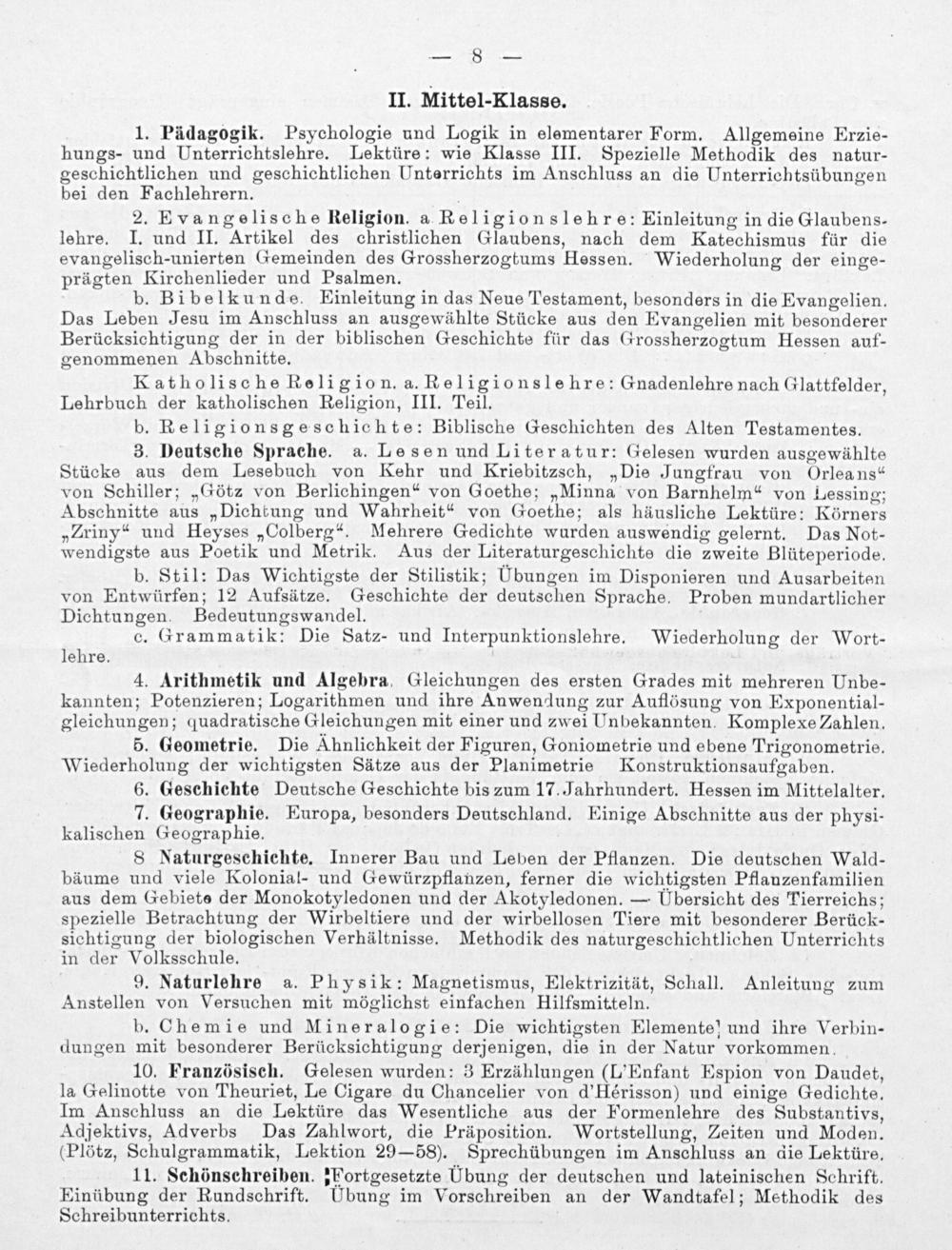 — 8 —

II. Mittel-Klasse.

1. Pädagogik. Psychologie und Logik in elementarer Form. Allgemeine Erziehungs- und Unterrichtslehre. Lektüre: wie Klasse III. Spezielle Methodik des naturgeschichtlichen und geschichtlichen Unterrichts im Anschluss an die Unterrichtsübungen bei den Fachlehrern.

2. Evangelische Religion. a. Religionslehre: Einleitung in die Glaubenslehre. I. und II. Artikel des christlichen Glaubens, nach dem Katechismus für die evangelisch-unierten Gemeinden des Grossherzogtums Hessen. Wiederholung der eingeprägten Kirchenlieder und Psalmen.

b. Bibelkunde. Einleitung in das Neue Testament, besonders in die Evangelien. Das Leben Jesu im Anschluss an ausgewählte Stücke aus den Evangelien mit besonderer Berücksichtigung der in der biblischen Geschichte für das Grossherzogtum Hessen aufgenommenen Abschnitte.

Katholische Religion. a. Religionslehre: Gnadenlehre nach Glattfelder, Lehrbuch der katholischen Religion, III. Teil.

b. Religionsgeschichte: Biblische Geschichten des Alten Testamentes.

3. Deutsche Sprache. a. Lesen und Literatur: Gelesen wurden ausgewählte Stücke aus dem Lesebuch von Kehr und Kriebitzsch, „Die Jungfrau von Orleans“ von Schiller; „Götz von Berlichingen“ von Goethe; „Minna von Barnhelm“ von Lessing; Abschnitte aus „Dichtung und Wahrheit“ von Goethe; als häusliche Lektüre: Körners „Zriny“ und Heyses „Colberg“. Mehrere Gedichte wurden auswendig gelernt. Das Notwendigste aus Poetik und Metrik. Aus der Literaturgeschichte die zweite Blüteperiode.

b. Stil: Das Wichtigste der Stilistik; Übungen im Disponieren und Ausarbeiten von Entwürfen; 12 Aufsätze. Geschichte der deutschen Sprache. Proben mundartlicher Dichtungen. Bedeutungswandel.

c. Grammatik: Die Satz- und Interpunktionslehre. Wiederholung der Wortlehre.

4. Arithmetik und Algebra. Gleichungen des ersten Grades mit mehreren Unbekannten; Potenzieren; Logarithmen und ihre Anwendung zur Auflösung von Exponentialgleichungen; quadratische Gleichungen mit einer und zwei Unbekannten. Komplexe Zahlen.

5. Geometrie. Die Ähnlichkeit der Figuren, Goniometrie und ebene Trigonometrie. Wiederholung der wichtigsten Sätze aus der Planimetrie Konstruktionsaufgaben.

6. Geschichte Deutsche Geschichte bis zum 17. Jahrhundert. Hessen im Mittelalter.

7. Geographie. Europa, besonders Deutschland. Einige Abschnitte aus der physikalischen Geographie.

8 Naturgeschichte. Innerer Bau und Leben der Pflanzen. Die deutschen Waldbäume und viele Kolonial- und Gewürzpflanzen, ferner die wichtigsten Pflanzenfamilien aus dem Gebiete der Monokotyledonen und der Akotyledonen. — Übersicht des Tierreichs; spezielle Betrachtung der Wirbeltiere und der wirbellosen Tiere mit besonderer Berücksichtigung der biologischen Verhältnisse. Methodik des naturgeschichtlichen Unterrichts in der Volksschule.

9. Naturlehre a. Physik: Magnetismus, Elektrizität, Schall. Anleitung zum Anstellen von Versuchen mit möglichst einfachen Hilfsmitteln.

b. Chemie und Mineralogie: Die wichtigsten Elemente und ihre Verbindungen mit besonderer Berücksichtigung derjenigen, die in der Natur vorkommen.

10. Französisch. Gelesen wurden: 3 Erzählungen (L'Enfant Espion von Daudet, la Gelinotte von Theuriet, Le Cigare du Chancelier von d'Hérisson) und einige Gedichte. Im Anschluss an die Lektüre das Wesentliche aus der Formenlehre des Substantivs, Adjektivs, Adverbs Das Zahlwort, die Präposition. Wortstellung, Zeiten und Moden. (Plötz, Schulgrammatik, Lektion 29—58). Sprechübungen im Anschluss an die Lektüre.

11. Schönschreiben. Fortgesetzte Übung der deutschen und lateinischen Schrift. Einübung der Rundschrift. Übung im Vorschreiben an der Wandtafel; Methodik des Schreibunterrichts.